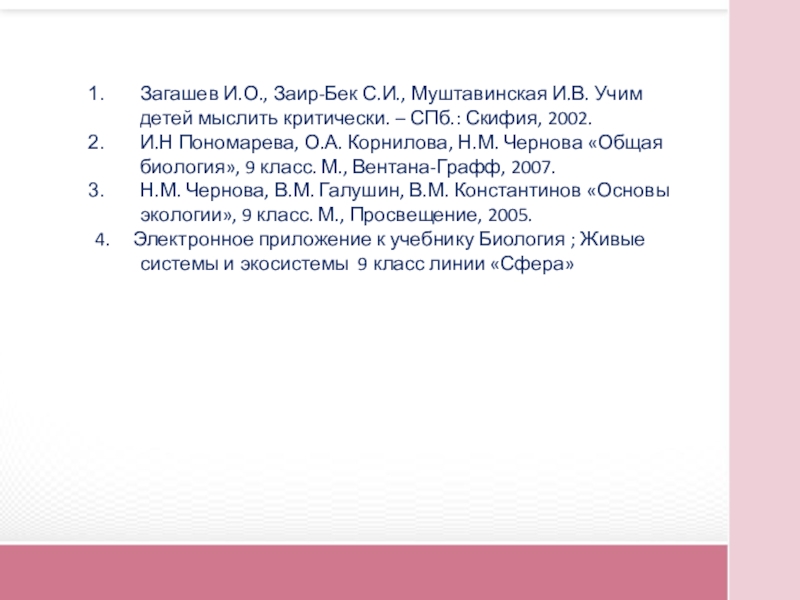 1. Загашев И.О., Заир-Бек С.И., Муштавинская И.В. Учим детей мыслить критически. – СПб.: Скифия, 2002.
2. И.Н Пономарева, О.А. Корнилова, Н.М. Чернова «Общая биология», 9 класс. М., Вентана-Графф, 2007.
3. Н.М. Чернова, В.М. Галушин, В.М. Константинов «Основы экологии», 9 класс. М., Просвещение, 2005.
4. Электронное приложение к учебнику Биология ; Живые системы и экосистемы 9 класс линии «Сфера»